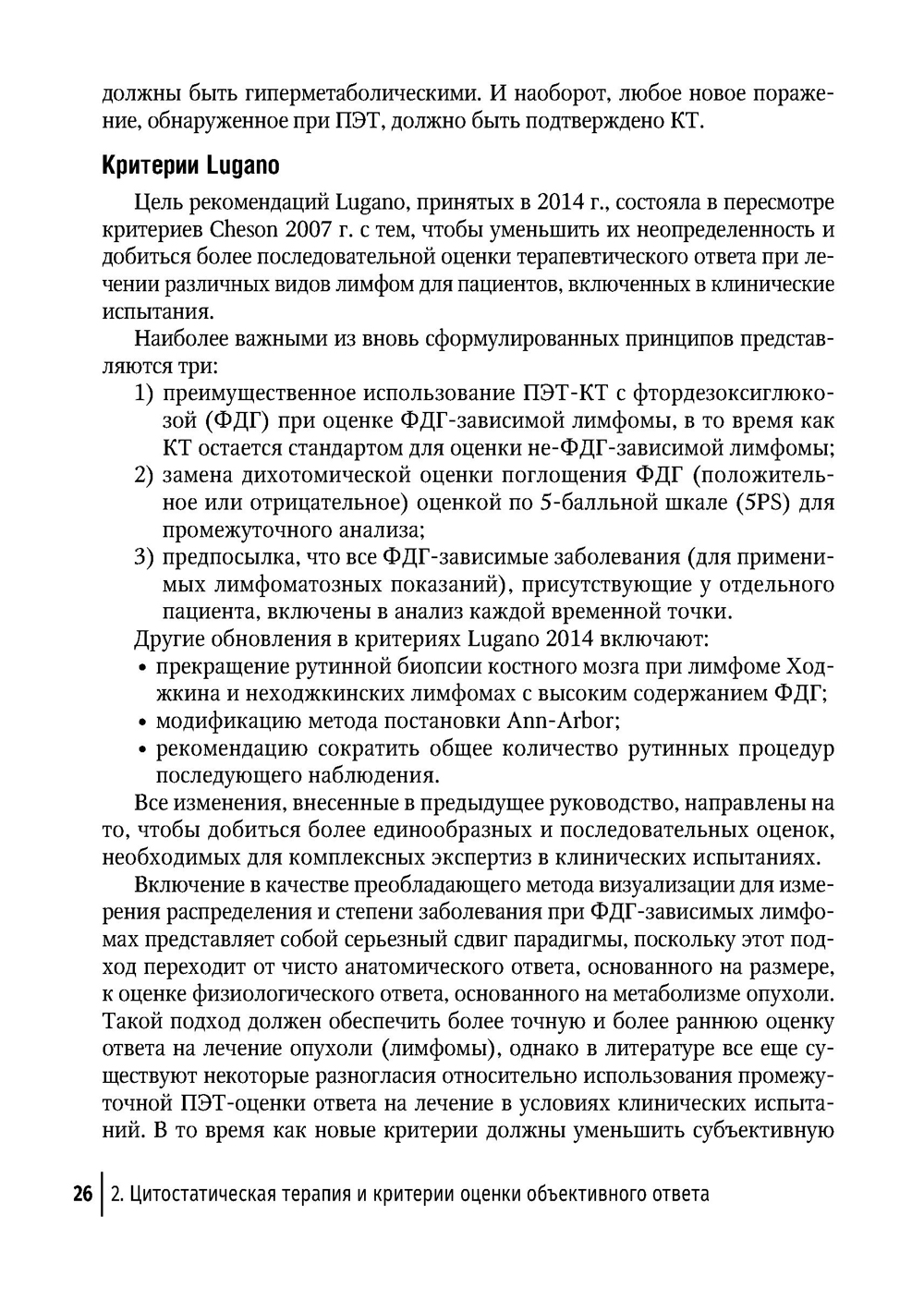 должны быть гиперметаболическими. И наоборот, любое новое поражение, обнаруженное при ПЭТ, должно быть подтверждено КТ.

Критерии Lugano

Цель рекомендаций Lugano, принятых в 2014 г., состояла в пересмотре критериев Cheson 2007 г. с тем, чтобы уменьшить их неопределенность и добиться более последовательной оценки терапевтического ответа при лечении различных видов лимфом для пациентов, включенных в клинические испытания.

Наиболее важными из вновь сформулированных принципов представляются три:

1) преимущественное использование ПЭТ-КТ с фтордезоксиглюкозой (ФДГ) при оценке ФДГ-зависимой лимфомы, в то время как КТ остается стандартом для оценки не-ФДГ-зависимой лимфомы;
2) замена дихотомической оценки поглощения ФДГ (положительное или отрицательное) оценкой по 5-балльной шкале (5PS) для промежуточного анализа;
3) предпосылка, что все ФДГ-зависимые заболевания (для применимых лимфоматозных показаний), присутствующие у отдельного пациента, включены в анализ каждой временной точки.

Другие обновления в критериях Lugano 2014 включают:
• прекращение рутинной биопсии костного мозга при лимфоме Ходжкина и неходжкинских лимфомах с высоким содержанием ФДГ;
• модификацию метода постановки Ann-Arbor;
• рекомендацию сократить общее количество рутинных процедур последующего наблюдения.

Все изменения, внесенные в предыдущее руководство, направлены на то, чтобы добиться более единообразных и последовательных оценок, необходимых для комплексных экспертиз в клинических испытаниях.

Включение в качестве преобладающего метода визуализации для измерения распределения и степени заболевания при ФДГ-зависимых лимфомах представляет собой серьезный сдвиг парадигмы, поскольку этот подход переходит от чисто анатомического ответа, основанного на размере, к оценке физиологического ответа, основанного на метаболизме опухоли. Такой подход должен обеспечить более точную и более раннюю оценку ответа на лечение опухоли (лимфомы), однако в литературе все еще существуют некоторые разногласия относительно использования промежуточной ПЭТ-оценки ответа на лечение в условиях клинических испытаний. В то время как новые критерии должны уменьшить субъективную

26 | 2. Цитостатическая терапия и критерии оценки объективного ответа